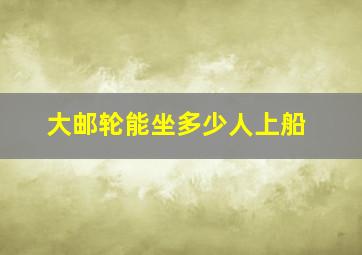 大邮轮能坐多少人上船